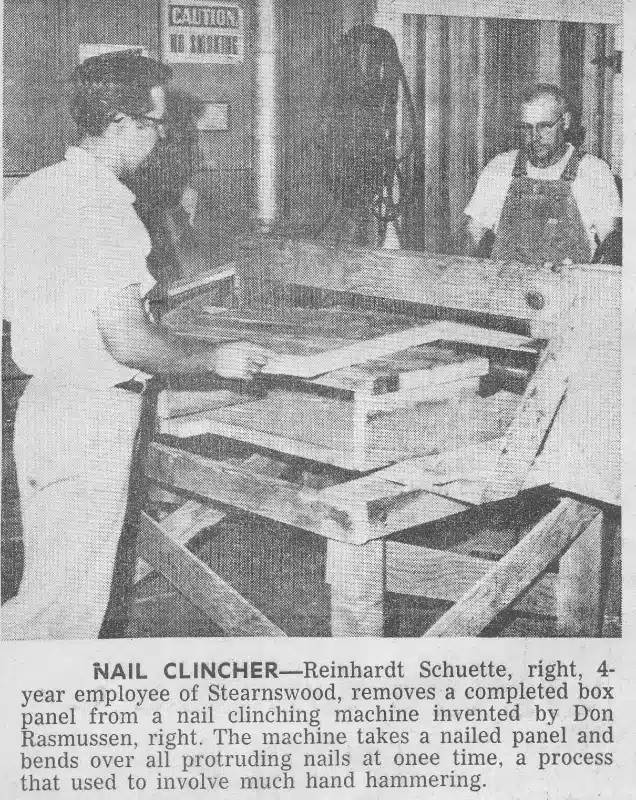 CAUTION
NO SMOKING

NAIL CLINCHER—Reinhardt Schuette, right, 4-year employee of Stearnswood, removes a completed box panel from a nail clinching machine invented by Don Rasmussen, right. The machine takes a nailed panel and bends over all protruding nails at onee time, a process that used to involve much hand hammering.